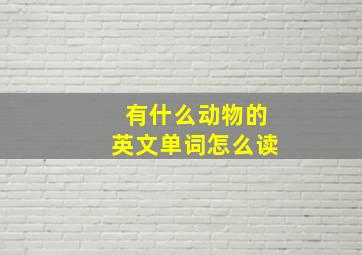 有什么动物的
英文单词怎么读